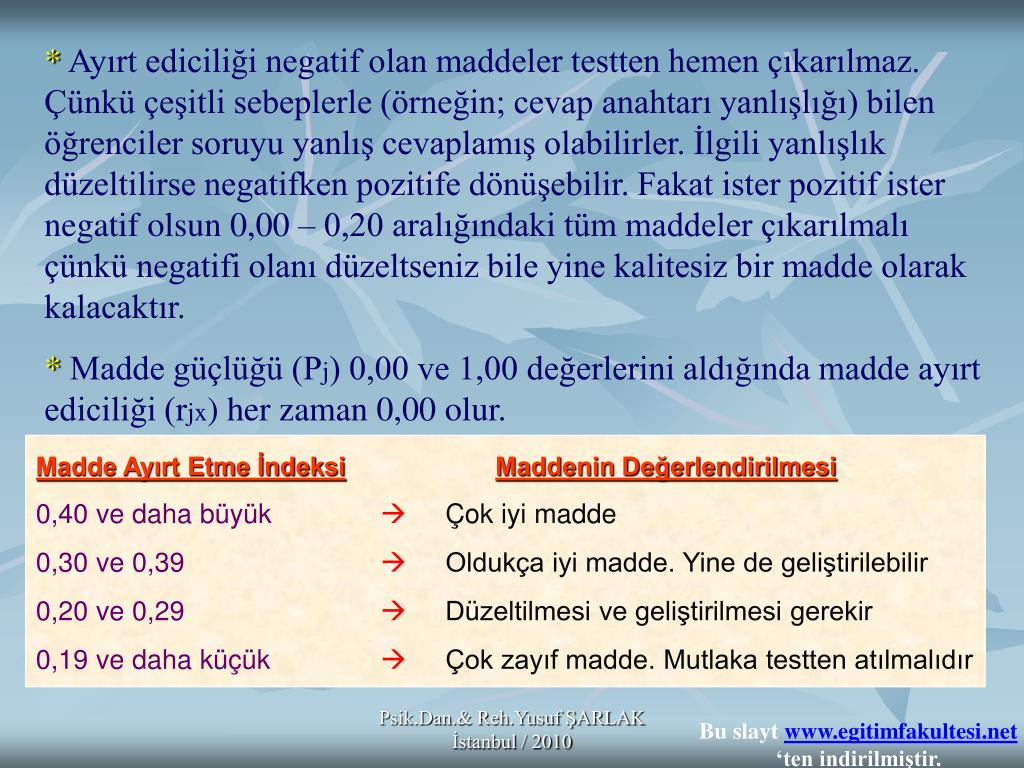 * Ayırt ediciliği negatif olan maddeler testten hemen çıkarılmaz. Çünkü çeşitli sebeplerle (örneğin; cevap anahtarı yanlışlığı) bilen öğrenciler soruyu yanlış cevaplamış olabilirler. İlgili yanlışlık düzeltilirse negatifken pozitife dönüşebilir. Fakat ister pozitif ister negatif olsun 0,00 – 0,20 aralığındaki tüm maddeler çıkarılmalı çünkü negatifi olanı düzeltseniz bile yine kalitesiz bir madde olarak kalacaktır.

* Madde güçlüğü ($P_j$) 0,00 ve 1,00 değerlerini aldığında madde ayırt ediciliği ($r_{jx}$) her zaman 0,00 olur.

| Madde Ayırt Etme İndeksi | | Maddenin Değerlendirilmesi |
|---|---|---|
| 0,40 ve daha büyük | → | Çok iyi madde |
| 0,30 ve 0,39 | → | Oldukça iyi madde. Yine de geliştirilebilir |
| 0,20 ve 0,29 | → | Düzeltilmesi ve geliştirilmesi gerekir |
| 0,19 ve daha küçük | → | Çok zayıf madde. Mutlaka testten atılmalıdır |

Psik.Dan.& Reh.Yusuf ŞARLAK
İstanbul / 2010

Bu slayt www.egitimfakultesi.net 'ten indirilmiştir.